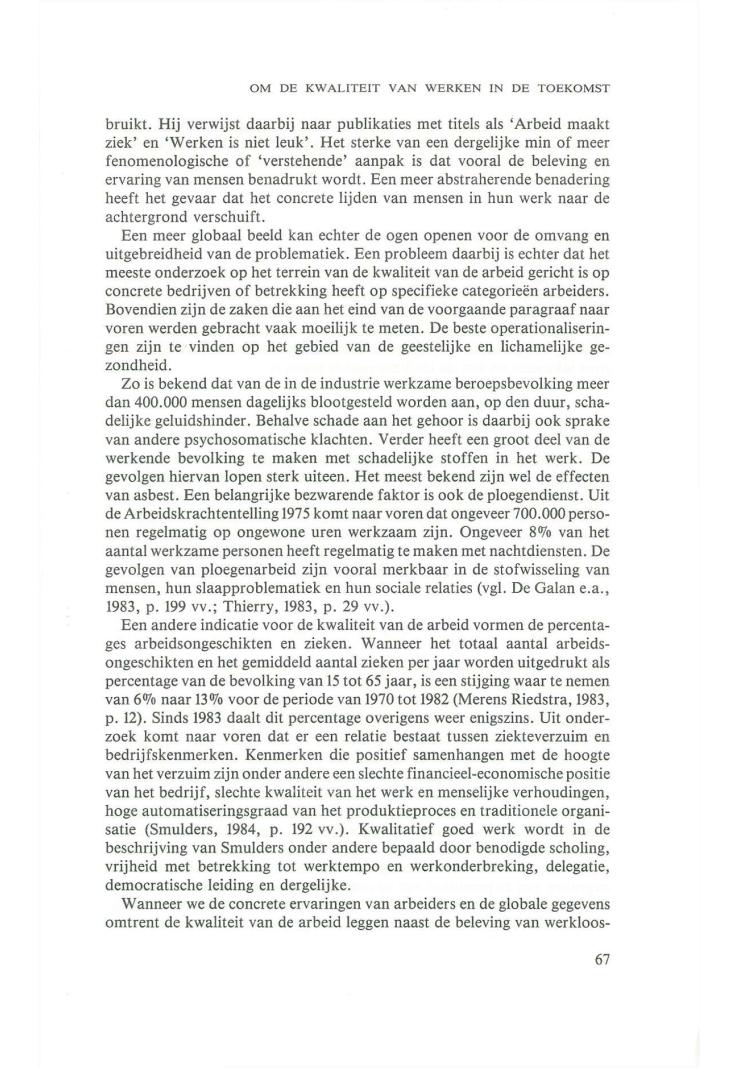 OM DE KWALITEIT VAN WERKEN IN DE TOEKOMST

bruikt. Hij verwijst daarbij naar publikaties met titels als 'Arbeid maakt ziek' en 'Werken is niet leuk'. Het sterke van een dergelijke min of meer fenomenologische of 'verstehende' aanpak is dat vooral de beleving en ervaring van mensen benadrukt wordt. Een meer abstraherende benadering heeft het gevaar dat het concrete lijden van mensen in hun werk naar de achtergrond verschuift.

Een meer globaal beeld kan echter de ogen openen voor de omvang en uitgebreidheid van de problematiek. Een probleem daarbij is echter dat het meeste onderzoek op het terrein van de kwaliteit van de arbeid gericht is op concrete bedrijven of betrekking heeft op specifieke categorieën arbeiders. Bovendien zijn de zaken die aan het eind van de voorgaande paragraaf naar voren werden gebracht vaak moeilijk te meten. De beste operationaliseringen zijn te vinden op het gebied van de geestelijke en lichamelijke gezondheid.

Zo is bekend dat van de in de industrie werkzame beroepsbevolking meer dan 400.000 mensen dagelijks blootgesteld worden aan, op den duur, schadelijke geluidshinder. Behalve schade aan het gehoor is daarbij ook sprake van andere psychosomatische klachten. Verder heeft een groot deel van de werkende bevolking te maken met schadelijke stoffen in het werk. De gevolgen hiervan lopen sterk uiteen. Het meest bekend zijn wel de effecten van asbest. Een belangrijke bezwarende faktor is ook de ploegendienst. Uit de Arbeidskrachtentelling 1975 komt naar voren dat ongeveer 700.000 personen regelmatig op ongewone uren werkzaam zijn. Ongeveer 8% van het aantal werkzame personen heeft regelmatig te maken met nachtdiensten. De gevolgen van ploegenarbeid zijn vooral merkbaar in de stofwisseling van mensen, hun slaapproblematiek en hun sociale relaties (vgl. De Galan e.a., 1983, p. 199 vv.; Thierry, 1983, p. 29 vv.).

Een andere indicatie voor de kwaliteit van de arbeid vormen de percentages arbeidsongeschikten en zieken. Wanneer het totaal aantal arbeidsongeschikten en het gemiddeld aantal zieken per jaar worden uitgedrukt als percentage van de bevolking van 15 tot 65 jaar, is een stijging waar te nemen van 6% naar 13% voor de periode van 1970 tot 1982 (Merens Riedstra, 1983, p. 12). Sinds 1983 daalt dit percentage overigens weer enigszins. Uit onderzoek komt naar voren dat er een relatie bestaat tussen ziekteverzuim en bedrijfskenmerken. Kenmerken die positief samenhangen met de hoogte van het verzuim zijn onder andere een slechte financieel-economische positie van het bedrijf, slechte kwaliteit van het werk en menselijke verhoudingen, hoge automatiseringsgraad van het produktieproces en traditionele organisatie (Smulders, 1984, p. 192 vv.). Kwalitatief goed werk wordt in de beschrijving van Smulders onder andere bepaald door benodigde scholing, vrijheid met betrekking tot werktempo en werkonderbreking, delegatie, democratische leiding en dergelijke.

Wanneer we de concrete ervaringen van arbeiders en de globale gegevens omtrent de kwaliteit van de arbeid leggen naast de beleving van werkloos-

67